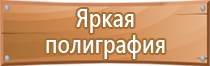 Яркая полиграфия